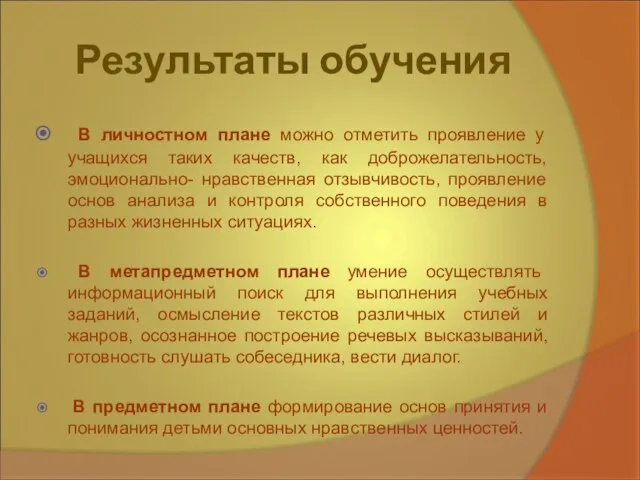 Результаты обучения

В личностном плане можно отметить проявление у учащихся таких качеств, как доброжелательность, эмоционально- нравственная отзывчивость, проявление основ анализа и контроля собственного поведения в разных жизненных ситуациях.

В метапредметном плане умение осуществлять информационный поиск для выполнения учебных заданий, осмысление текстов различных стилей и жанров, осознанное построение речевых высказываний, готовность слушать собеседника, вести диалог.

В предметном плане формирование основ принятия и понимания детьми основных нравственных ценностей.